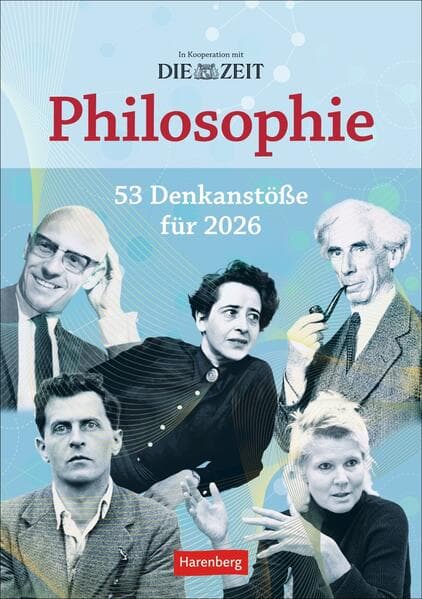 In Kooperation mit
DIE ZEIT

Philosophie

53 Denkanstöße für 2026

Harenberg